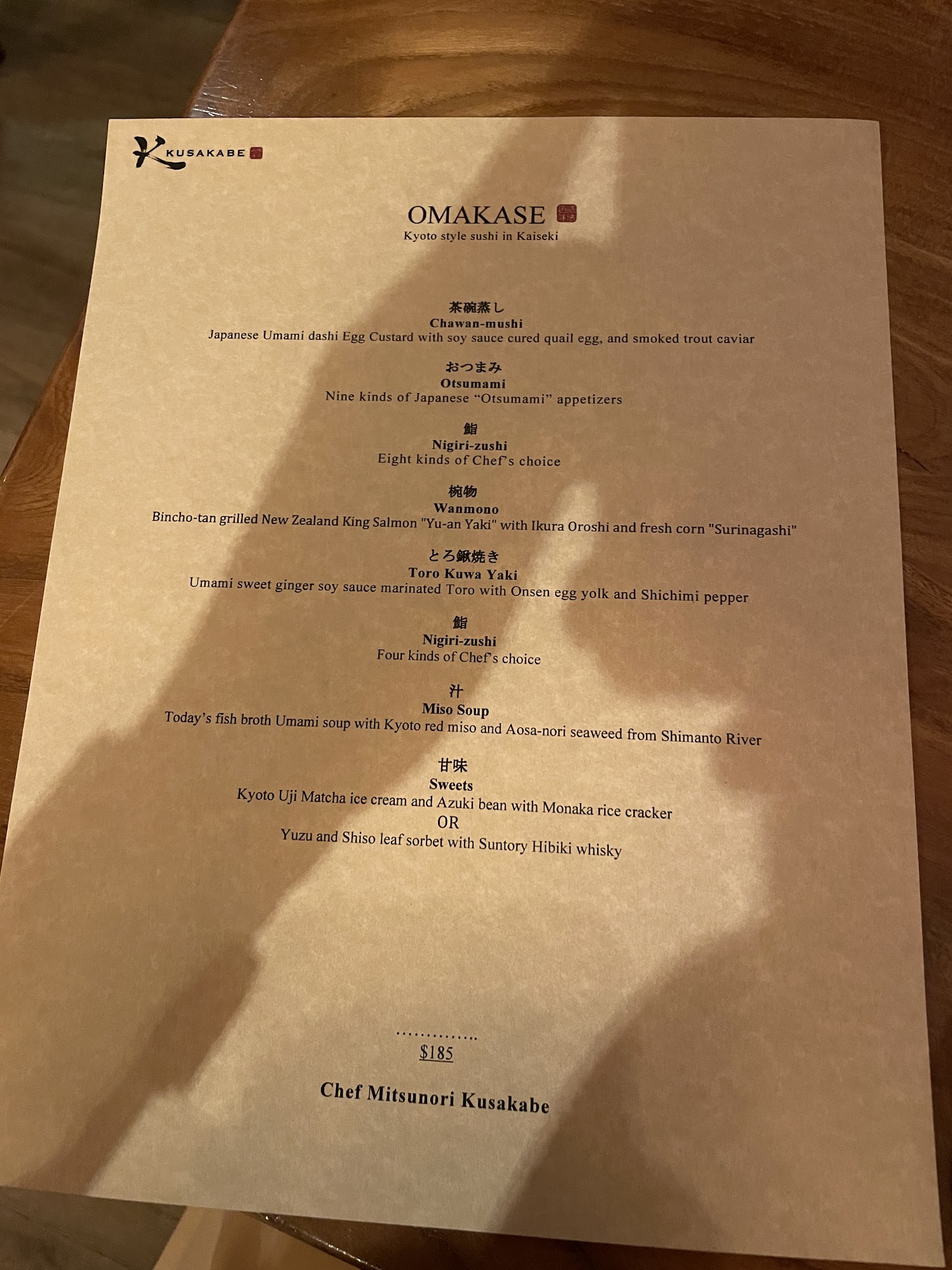 KUSAKABE

OMAKASE

Kyoto style sushi in Kaiseki

茶碗蒸し
Chawan-mushi
Japanese Umami dashi Egg Custard with soy sauce cured quail egg, and smoked trout caviar

おつまみ
Otsumami
Nine kinds of Japanese "Otsumami" appetizers

鮨
Nigiri-zushi
Eight kinds of Chef's choice

椀物
Wanmono
Bincho-tan grilled New Zealand King Salmon "Yu-an Yaki" with Ikura Oroshi and fresh corn "Surinagashi"

とろ鍬焼き
Toro Kuwa Yaki
Umami sweet ginger soy sauce marinated Toro with Onsen egg yolk and Shichimi pepper

鮨
Nigiri-zushi
Four kinds of Chef's choice

汁
Miso Soup
Today's fish broth Umami soup with Kyoto red miso and Aosa-nori seaweed from Shimanto River

甘味
Sweets
Kyoto Uji Matcha ice cream and Azuki bean with Monaka rice cracker
OR
Yuzu and Shiso leaf sorbet with Suntory Hibiki whisky

$185

Chef Mitsunori Kusakabe